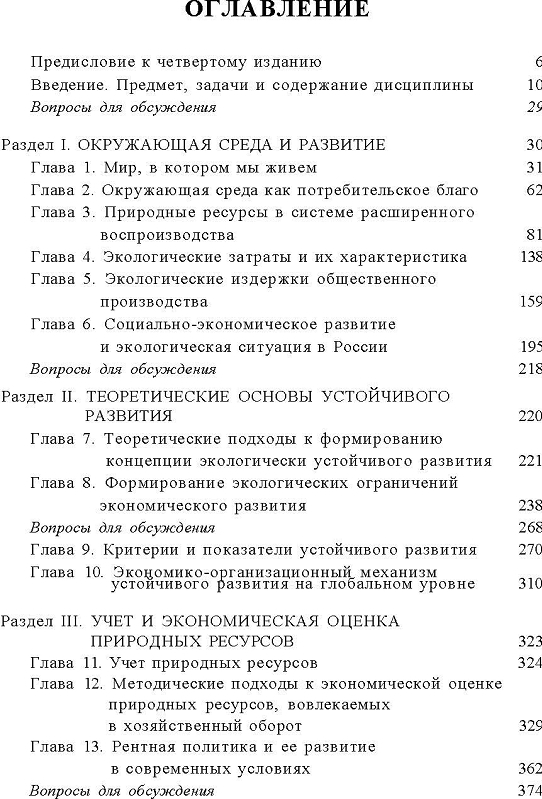 ОГЛАВЛЕНИЕ

Предисловие к четвертому изданию 6
Введение. Предмет, задачи и содержание дисциплины 10
Вопросы для обсуждения 29

Раздел I. ОКРУЖАЮЩАЯ СРЕДА И РАЗВИТИЕ 30
Глава 1. Мир, в котором мы живем 31
Глава 2. Окружающая среда как потребительское благо 62
Глава 3. Природные ресурсы в системе расширенного воспроизводства 81
Глава 4. Экологические затраты и их характеристика 138
Глава 5. Экологические издержки общественного производства 159
Глава 6. Социально-экономическое развитие и экологическая ситуация в России 195
Вопросы для обсуждения 218

Раздел II. ТЕОРЕТИЧЕСКИЕ ОСНОВЫ УСТОЙЧИВОГО РАЗВИТИЯ 220
Глава 7. Теоретические подходы к формированию концепции экологически устойчивого развития 221
Глава 8. Формирование экологических ограничений экономического развития 238
Вопросы для обсуждения 268
Глава 9. Критерии и показатели устойчивого развития 270
Глава 10. Экономико-организационный механизм устойчивого развития на глобальном уровне 310

Раздел III. УЧЕТ И ЭКОНОМИЧЕСКАЯ ОЦЕНКА ПРИРОДНЫХ РЕСУРСОВ 323
Глава 11. Учет природных ресурсов 324
Глава 12. Методические подходы к экономической оценке природных ресурсов, вовлекаемых в хозяйственный оборот 329
Глава 13. Рентная политика и ее развитие в современных условиях 362
Вопросы для обсуждения 374